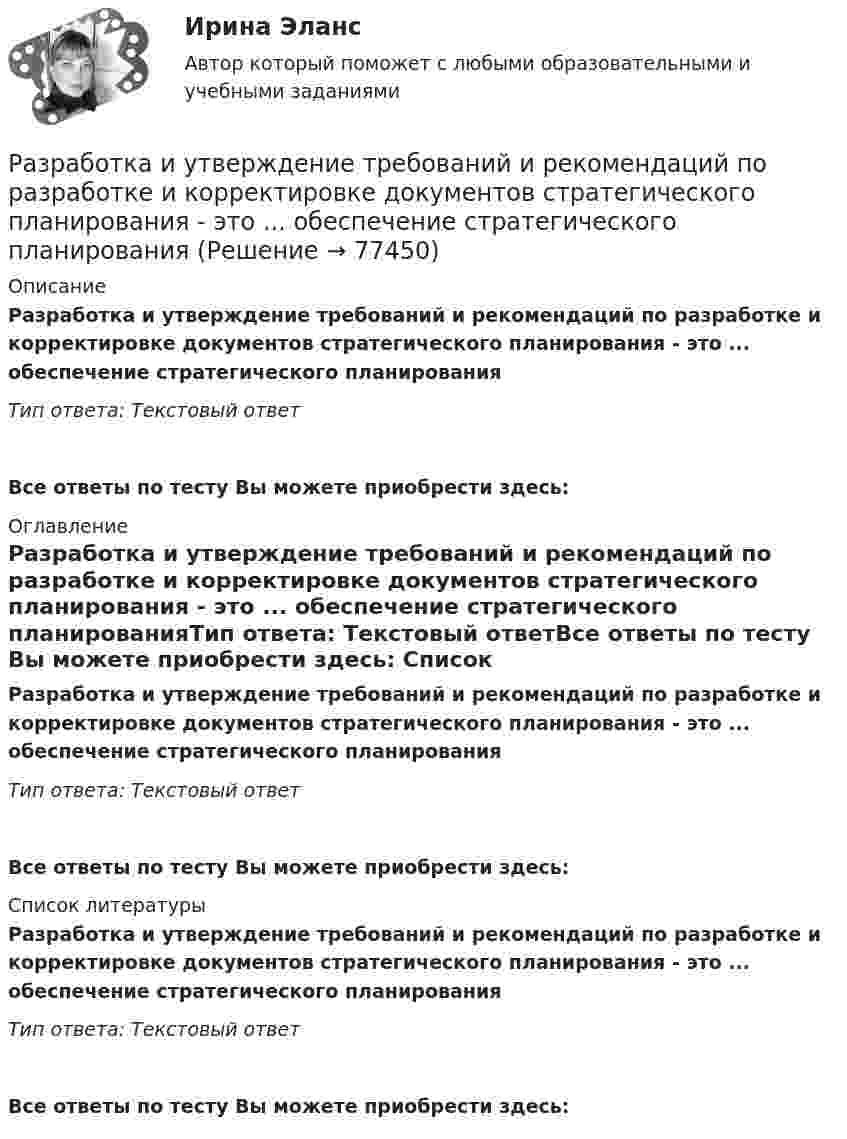 Ирина Эланс

Автор который поможет с любыми образовательными и учебными заданиями

Разработка и утверждение требований и рекомендаций по разработке и корректировке документов стратегического планирования - это ... обеспечение стратегического планирования (Решение → 77450)

Описание

Разработка и утверждение требований и рекомендаций по разработке и корректировке документов стратегического планирования - это ... обеспечение стратегического планирования

Тип ответа: Текстовый ответ

Все ответы по тесту Вы можете приобрести здесь:

Оглавление

Разработка и утверждение требований и рекомендаций по разработке и корректировке документов стратегического планирования - это ... обеспечение стратегического планированияТип ответа: Текстовый ответВсе ответы по тесту Вы можете приобрести здесь: Список

Разработка и утверждение требований и рекомендаций по разработке и корректировке документов стратегического планирования - это ... обеспечение стратегического планирования

Тип ответа: Текстовый ответ

Все ответы по тесту Вы можете приобрести здесь:

Список литературы

Разработка и утверждение требований и рекомендаций по разработке и корректировке документов стратегического планирования - это ... обеспечение стратегического планирования

Тип ответа: Текстовый ответ

Все ответы по тесту Вы можете приобрести здесь: